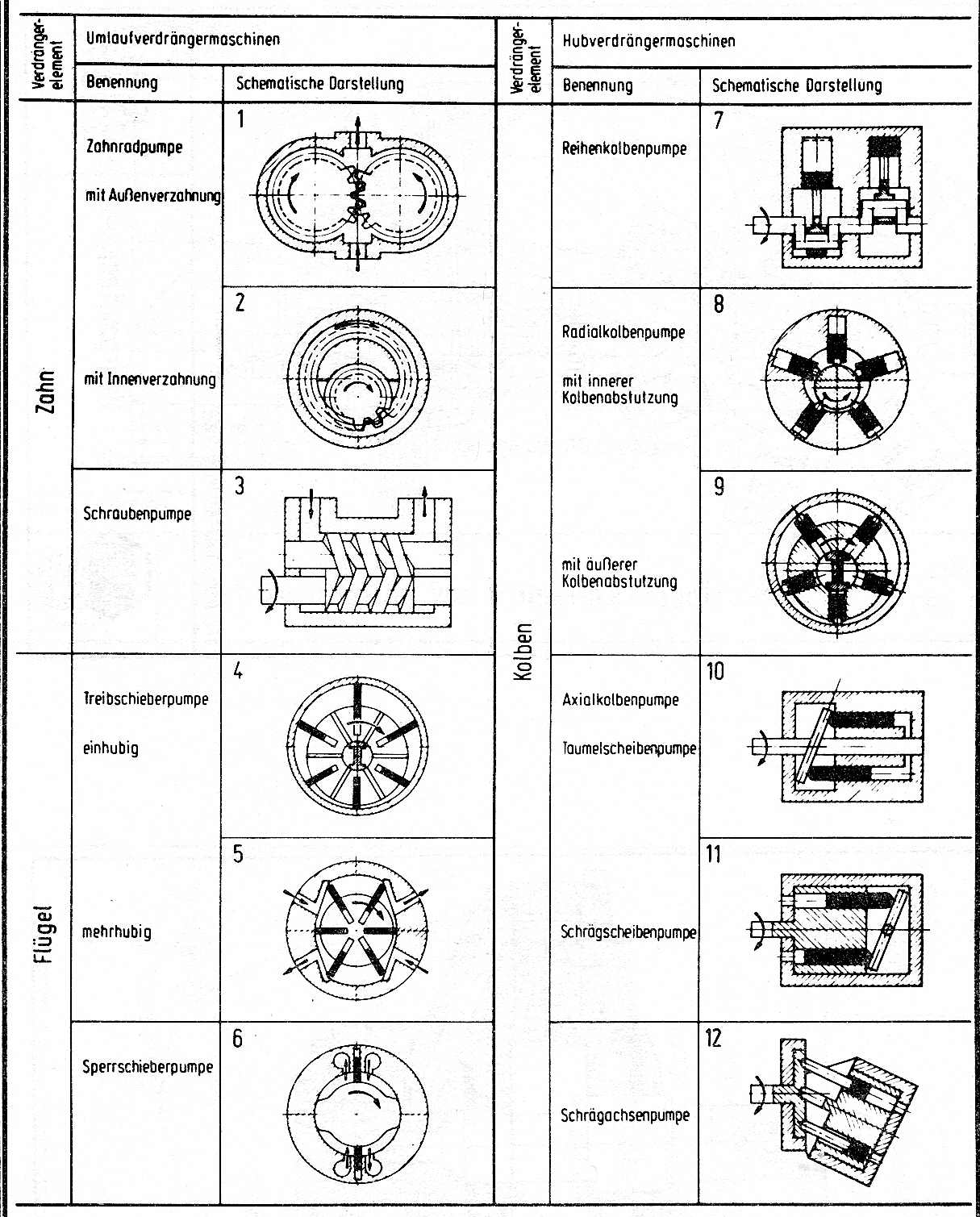 | Verdränger-element | Umlaufverdrängermaschinen | | Verdränger-element | Hubverdrängermaschinen | |
|---|---|---|---|---|---|
| | Benennung | Schematische Darstellung | | Benennung | Schematische Darstellung |
| Zahn | Zahnradpumpe mit Außenverzahnung | 1 | Kolben | Reihenkolbenpumpe | 7 |
| | mit Innenverzahnung | 2 | | Radialkolbenpumpe mit innerer Kolbenabstutzung | 8 |
| | Schraubenpumpe | 3 | | mit äußerer Kolbenabstutzung | 9 |
| Flügel | Treibschieberpumpe einhubig | 4 | | Axialkolbenpumpe Taumelscheibenpumpe | 10 |
| | mehrhubig | 5 | | Schrägscheibenpumpe | 11 |
| | Sperrschieberpumpe | 6 | | Schrägachsenpumpe | 12 |